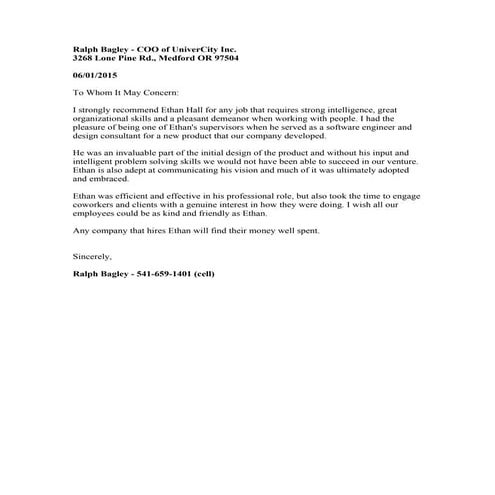 Ralph Bagley - COO of UniverCity Inc.
3268 Lone Pine Rd., Medford OR 97504

06/01/2015

To Whom It May Concern:

I strongly recommend Ethan Hall for any job that requires strong intelligence, great organizational skills and a pleasant demeanor when working with people. I had the pleasure of being one of Ethan's supervisors when he served as a software engineer and design consultant for a new product that our company developed.

He was an invaluable part of the initial design of the product and without his input and intelligent problem solving skills we would not have been able to succeed in our venture. Ethan is also adept at communicating his vision and much of it was ultimately adopted and embraced.

Ethan was efficient and effective in his professional role, but also took the time to engage coworkers and clients with a genuine interest in how they were doing. I wish all our employees could be as kind and friendly as Ethan.

Any company that hires Ethan will find their money well spent.

Sincerely,

Ralph Bagley - 541-659-1401 (cell)